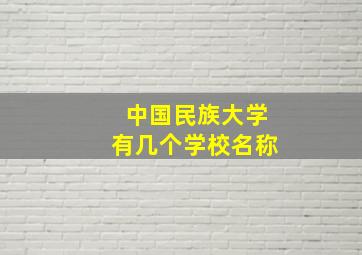 中国民族大学
有几个学校名称